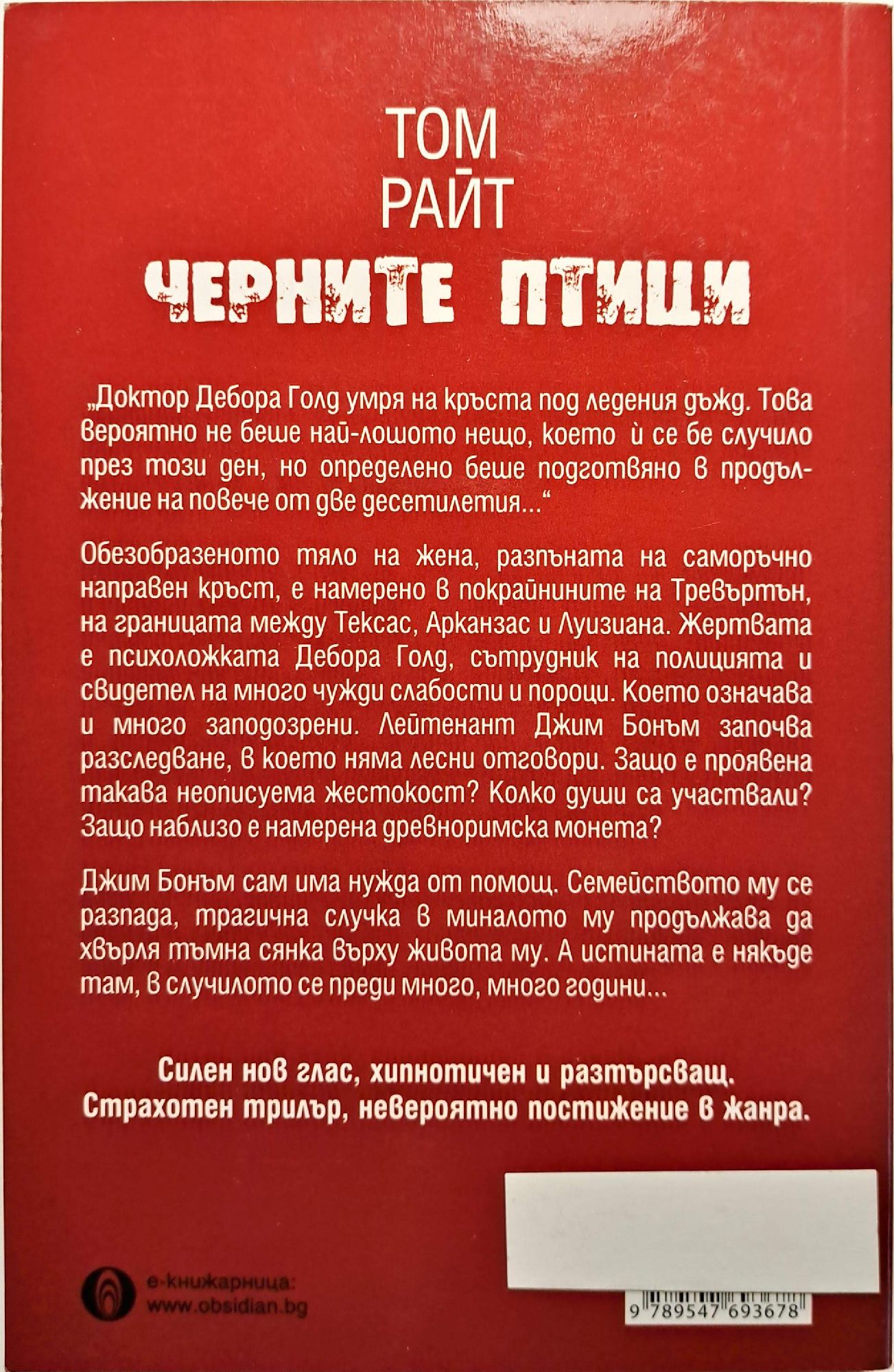 ТОМ
РАЙТ

ЧЕРНИТЕ ПТИЦИ

„Доктор Дебора Голд умря на кръста под ледения дъжд. Това вероятно не беше най-лошото нещо, което ѝ се бе случило през този ден, но определено беше подготвяно в продължение на повече от две десетилетия...“

Обезобразеното тяло на жена, разпъната на саморъчно направен кръст, е намерено в покрайнините на Тревъртън, на границата между Тексас, Арканзас и Луизиана. Жертвата е психоложката Дебора Голд, сътрудник на полицията и свидетел на много чужди слабости и пороци. Което означава и много заподозрени. Лейтенант Джим Бонъм започва разследване, в което няма лесни отговори. Защо е проявена такава неописуема жестокост? Колко души са участвали? Защо наблизо е намерена древноримска монета?

Джим Бонъм сам има нужда от помощ. Семейството му се разпада, трагична случка в миналото му продължава да хвърля тъмна сянка върху живота му. А истината е някъде там, в случилото се преди много, много години...

Силен нов глас, хипнотичен и разтърсващ.
Страхотен трилър, невероятно постижение в жанра.

е-книжарница:
www.obsidian.bg

9 789547 693678